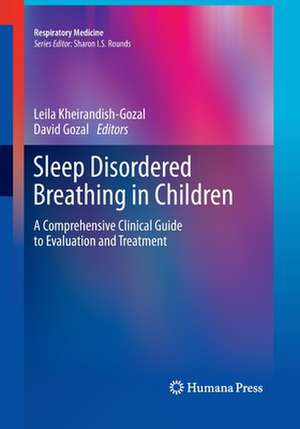 Respiratory Medicine
Series Editor: Sharon I.S. Rounds

Leila Kheirandish-Gozal
David Gozal Editors

Sleep Disordered Breathing in Children

A Comprehensive Clinical Guide to Evaluation and Treatment

Humana Press